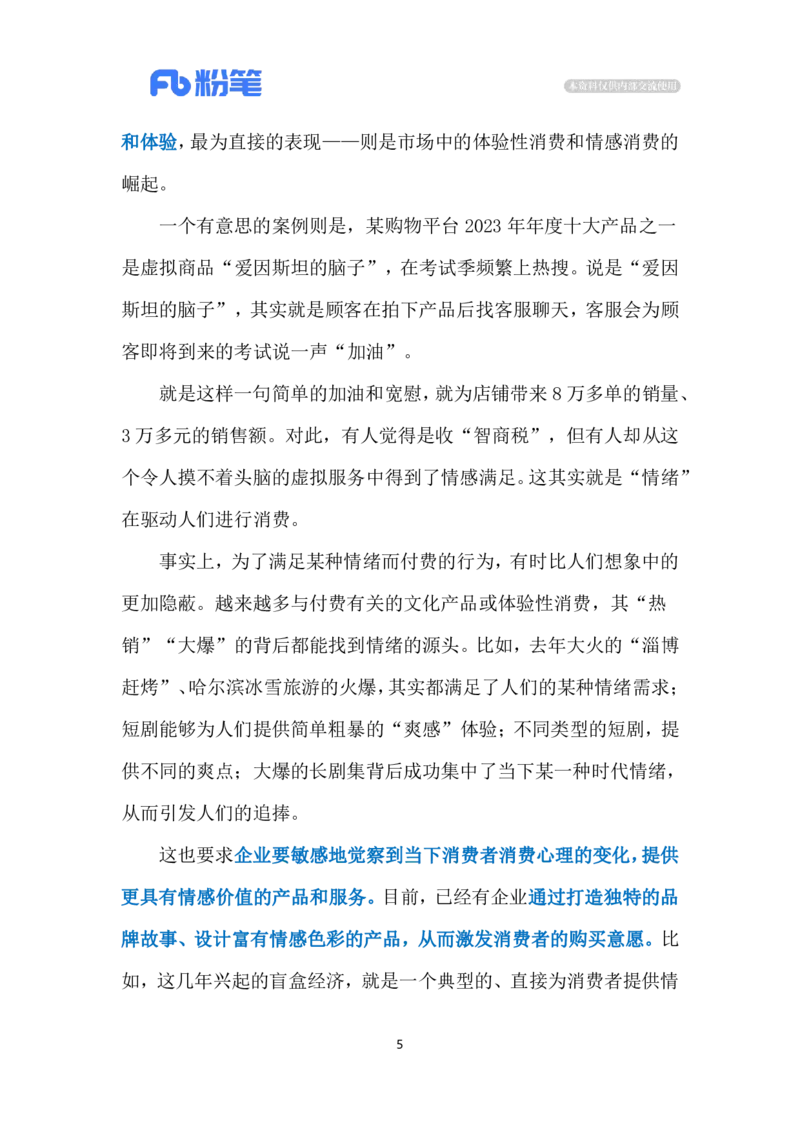 Fb 粉笔

本资料仅供内部交流使用

和体验，最为直接的表现——则是市场中的体验性消费和情感消费的崛起。

一个有意思的案例则是，某购物平台 2023 年年度十大产品之一是虚拟商品“爱因斯坦的脑子”，在考试季频繁上热搜。说是“爱因斯坦的脑子”，其实就是顾客在拍下产品后找客服聊天，客服会为顾客即将到来的考试说一声“加油”。

就是这样一句简单的加油和宽慰，就为店铺带来 8 万多单的销量、3 万多元的销售额。对此，有人觉得是收“智商税”，但有人却从这个令人摸不着头脑的虚拟服务中得到了情感满足。这其实就是“情绪”在驱动人们进行消费。

事实上，为了满足某种情绪而付费的行为，有时比人们想象中的更加隐蔽。越来越多与付费有关的文化产品或体验性消费，其“热销”“大爆”的背后都能找到情绪的源头。比如，去年大火的“淄博赶烤”、哈尔滨冰雪旅游的火爆，其实都满足了人们的某种情绪需求；短剧能够为人们提供简单粗暴的“爽感”体验；不同类型的短剧，提供不同的爽点；大爆的长剧集背后成功集中了当下某一种时代情绪，从而引发人们的追捧。

这也要求企业要敏感地觉察到当下消费者消费心理的变化，提供更具有情感价值的产品和服务。目前，已经有企业通过打造独特的品牌故事、设计富有情感色彩的产品，从而激发消费者的购买意愿。比如，这几年兴起的盲盒经济，就是一个典型的、直接为消费者提供情

5